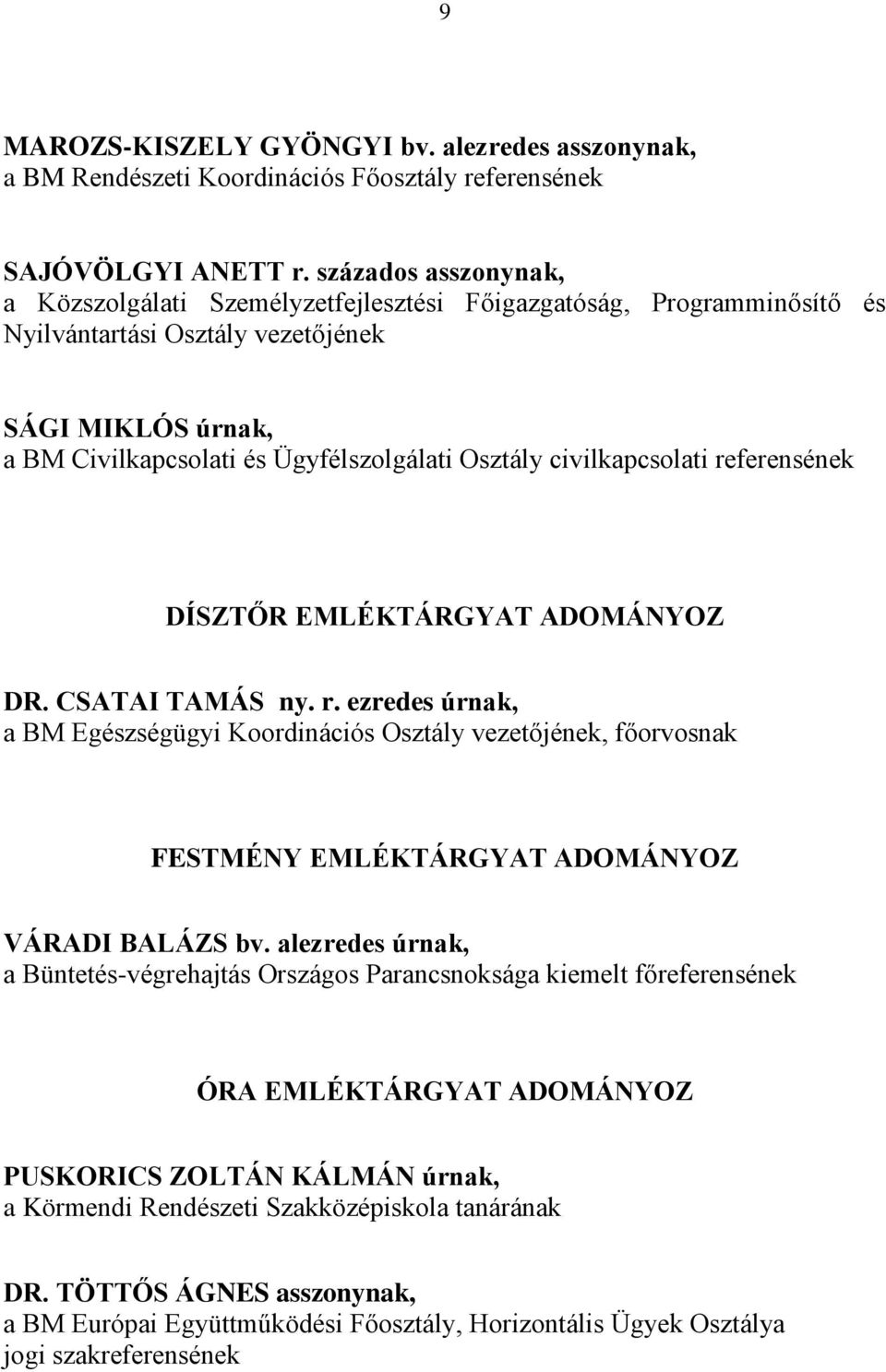 9

MAROZS-KISZELY GYÖNGYI bv. alezredes asszonynak,
a BM Rendészeti Koordinációs Főosztály referensének

SAJÓVÖLGYI ANETT r. százados asszonynak,
a Közszolgálati Személyzetfejlesztési Főigazgatóság, Programminősítő és Nyilvántartási Osztály vezetőjének

SÁGI MIKLÓS úrnak,
a BM Civilkapcsolati és Ügyfélszolgálati Osztály civilkapcsolati referensének

DÍSZTŐR EMLÉKTÁRGYAT ADOMÁNYOZ

DR. CSATAI TAMÁS ny. r. ezredes úrnak,
a BM Egészségügyi Koordinációs Osztály vezetőjének, főorvosnak

FESTMÉNY EMLÉKTÁRGYAT ADOMÁNYOZ

VÁRADI BALÁZS bv. alezredes úrnak,
a Büntetés-végrehajtás Országos Parancsnoksága kiemelt főreferensének

ÓRA EMLÉKTÁRGYAT ADOMÁNYOZ

PUSKORICS ZOLTÁN KÁLMÁN úrnak,
a Körmendi Rendészeti Szakközépiskola tanárának

DR. TÖTTŐS ÁGNES asszonynak,
a BM Európai Együttműködési Főosztály, Horizontális Ügyek Osztálya jogi szakreferensének